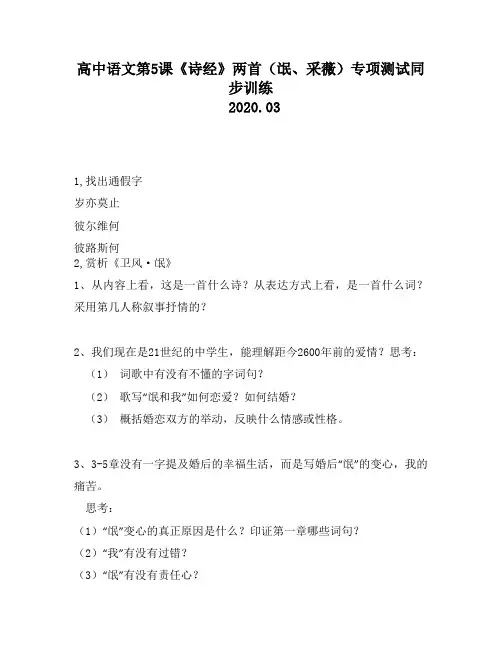 高中语文第5课《诗经》两首（氓、采薇）专项测试同步训练
2020.03

1,找出通假字

岁亦莫止

彼尔维何

彼路斯何

2,赏析《卫风·氓》

1、从内容上看，这是一首什么诗？从表达方式上看，是一首什么词？采用第几人称叙事抒情的？

2、我们现在是21世纪的中学生，能理解距今2600年前的爱情？思考：

（1） 词歌中有没有不懂的字词句？

（2） 歌写“氓和我”如何恋爱？如何结婚？

（3） 概括婚恋双方的举动，反映什么情感或性格。

3、3-5章没有一字提及婚后的幸福生活，而是写婚后“氓”的变心，我的痛苦。

思考：

（1）“氓”变心的真正原因是什么？印证第一章哪些词句？

（2）“我”有没有过错？

（3）“氓”有没有责任心？